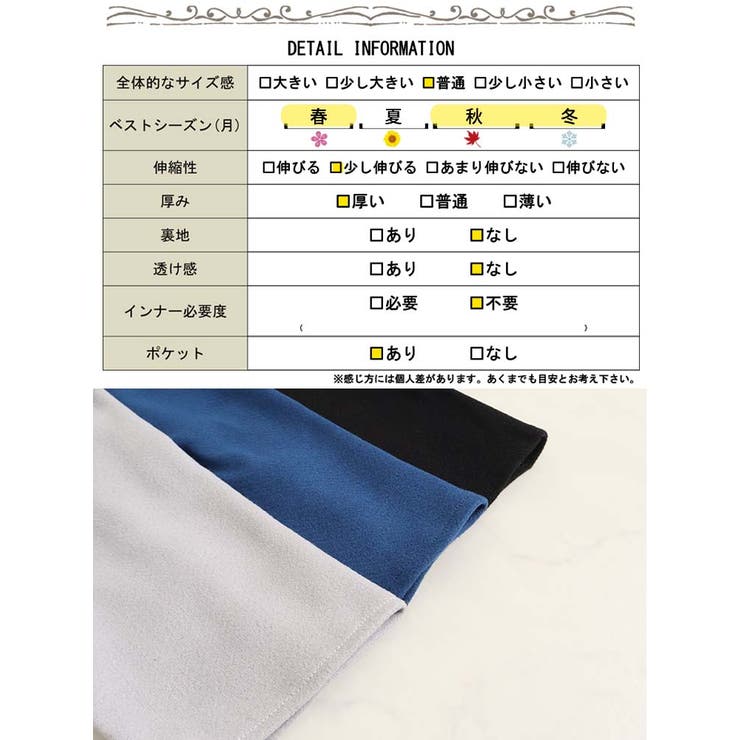 DETAIL INFORMATION

| 全体的なサイズ感 | □大きい □少し大きい □普通 □少し小さい □小さい |
|---|---|
| ベストシーズン(月) | 春 夏 秋 冬 |
| 伸縮性 | □伸びる □少し伸びる □あまり伸びない □伸びない |
| 厚み | □厚い □普通 □薄い |
| 裏地 | □あり □なし |
| 透け感 | □あり □なし |
| インナー必要度 | □必要 □不要 ( ) |
| ポケット | □あり □なし |

※感じ方には個人差があります。あくまでも目安とお考え下さい。